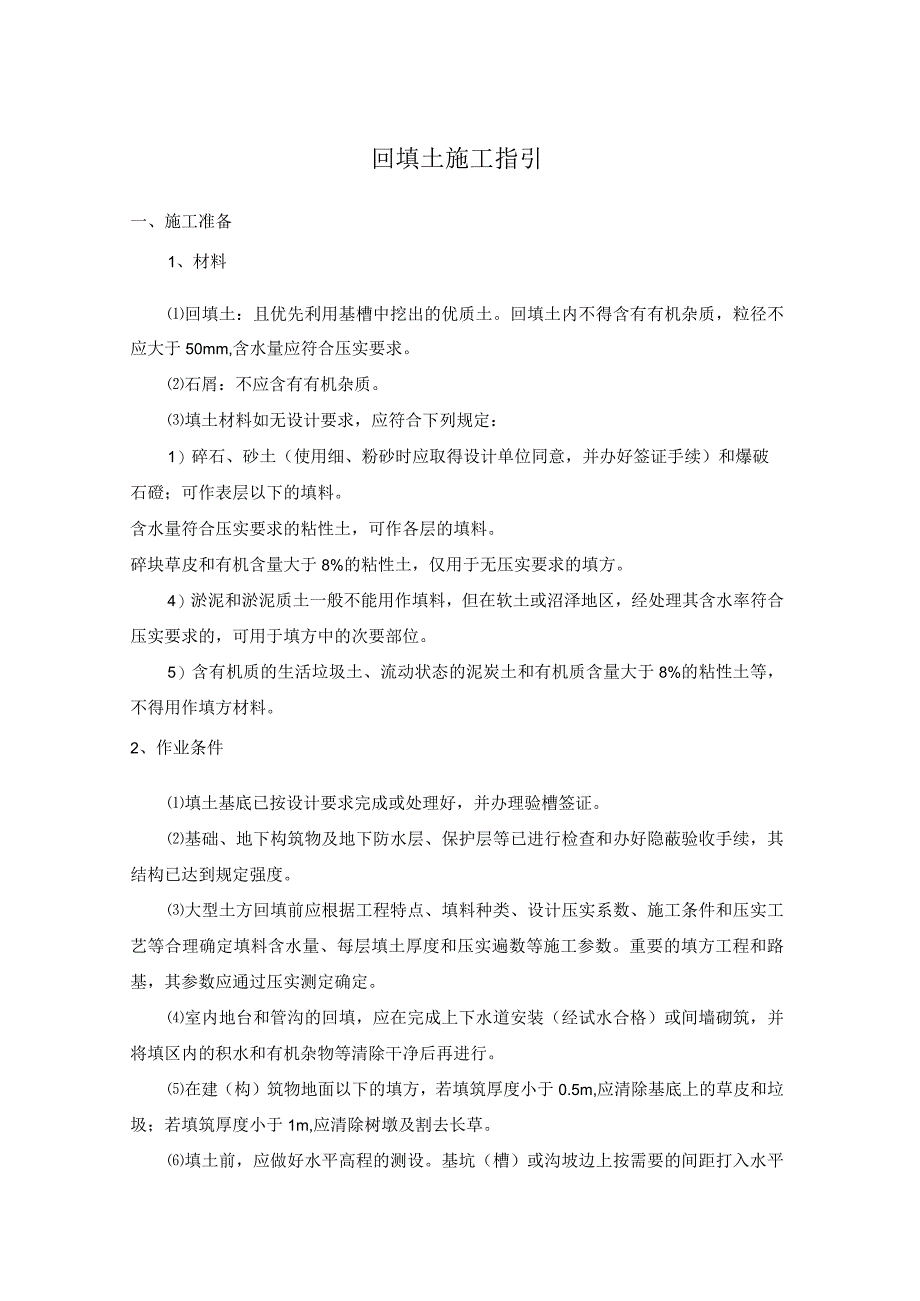 回填土施工指引

一、施工准备

1、材料

⑴回填土：且优先利用基槽中挖出的优质土。回填土内不得含有有机杂质，粒径不应大于 50mm,含水量应符合压实要求。

⑵石屑：不应含有有机杂质。

⑶填土材料如无设计要求，应符合下列规定：

1）碎石、砂土（使用细、粉砂时应取得设计单位同意，并办好签证手续）和爆破石磴；可作表层以下的填料。

含水量符合压实要求的粘性土，可作各层的填料。

碎块草皮和有机含量大于 8%的粘性土，仅用于无压实要求的填方。

4）淤泥和淤泥质土一般不能用作填料，但在软土或沼泽地区，经处理其含水率符合压实要求的，可用于填方中的次要部位。

5）含有机质的生活垃圾土、流动状态的泥炭土和有机质含量大于 8%的粘性土等，不得用作填方材料。

2、作业条件

⑴填土基底已按设计要求完成或处理好，并办理验槽签证。

⑵基础、地下构筑物及地下防水层、保护层等已进行检查和办好隐蔽验收手续，其结构已达到规定强度。

⑶大型土方回填前应根据工程特点、填料种类、设计压实系数、施工条件和压实工艺等合理确定填料含水量、每层填土厚度和压实遍数等施工参数。重要的填方工程和路基，其参数应通过压实测定确定。

⑷室内地台和管沟的回填，应在完成上下水道安装（经试水合格）或间墙砌筑，并将填区内的积水和有机杂物等清除干净后再进行。

⑸在建（构）筑物地面以下的填方，若填筑厚度小于 0.5m,应清除基底上的草皮和垃圾；若填筑厚度小于 1m,应清除树墩及割去长草。

⑹填土前，应做好水平高程的测设。基坑（槽）或沟坡边上按需要的间距打入水平